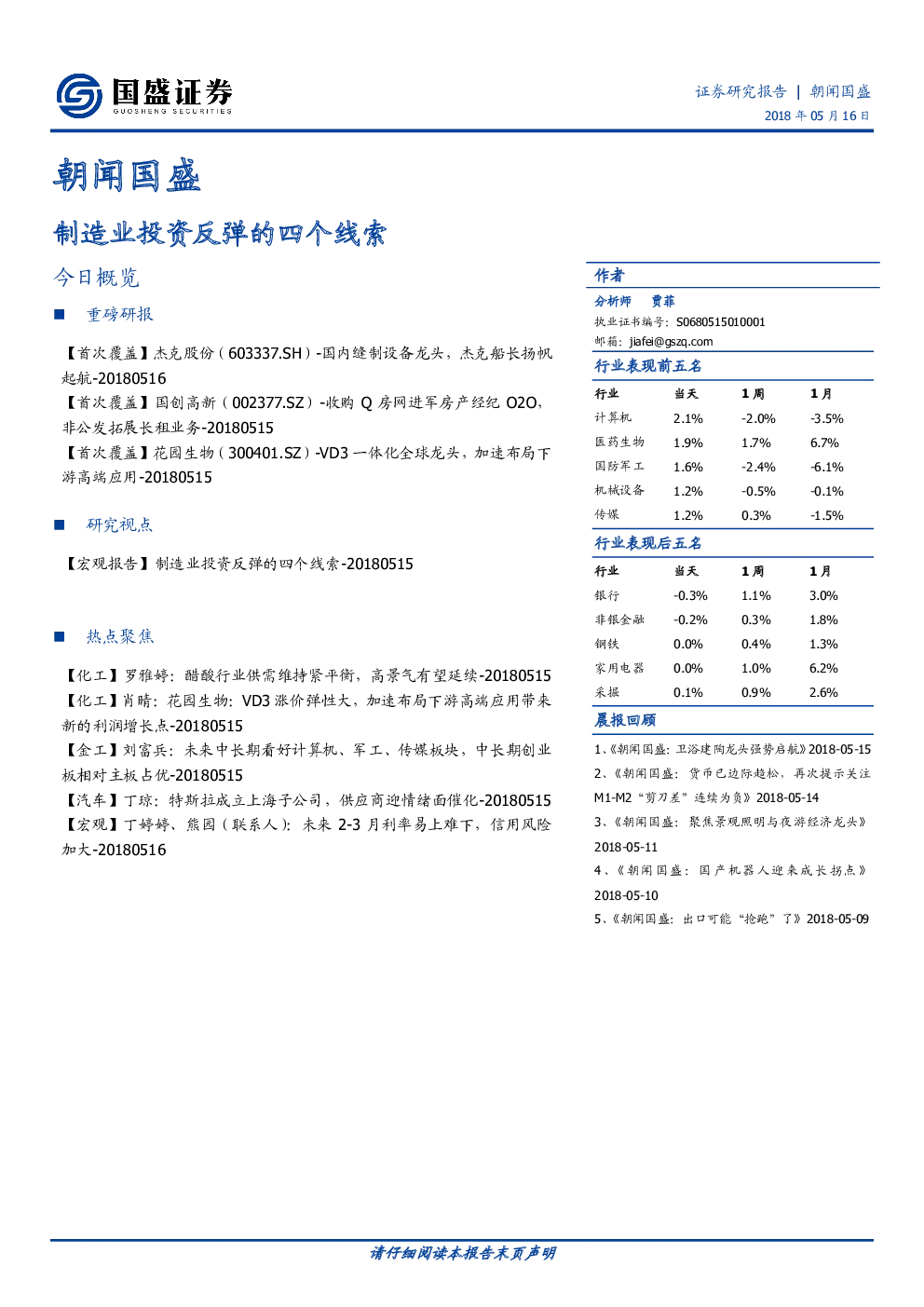 国盛证券
GUOSHENG SECURITIES

证券研究报告 | 朝闻国盛
2018年05月16日

朝闻国盛

制造业投资反弹的四个线索

今日概览

■ 重磅研报

【首次覆盖】杰克股份（603337.SH）-国内缝制设备龙头，杰克船长扬帆起航-20180516
【首次覆盖】国创高新（002377.SZ）-收购Q房网进军房产经纪O2O，非公发拓展长租业务-20180515
【首次覆盖】花园生物（300401.SZ）-VD3一体化全球龙头，加速布局下游高端应用-20180515

■ 研究视点

【宏观报告】制造业投资反弹的四个线索-20180515

■ 热点聚焦

【化工】罗雅婷：醋酸行业供需维持紧平衡，高景气有望延续-20180515
【化工】肖晴：花园生物：VD3涨价弹性大，加速布局下游高端应用带来新的利润增长点-20180515
【金工】刘富兵：未来中长期看好计算机、军工、传媒板块，中长期创业板相对主板占优-20180515
【汽车】丁琼：特斯拉成立上海子公司，供应商迎情绪面催化-20180515
【宏观】丁婷婷、熊园（联系人）：未来2-3月利率易上难下，信用风险加大-20180516

作者
分析师 贾菲
执业证书编号：S0680515010001
邮箱：jiafei@gszq.com

行业表现前五名
| 行业 | 当天 | 1周 | 1月 |
|---|---|---|---|
| 计算机 | 2.1% | -2.0% | -3.5% |
| 医药生物 | 1.9% | 1.7% | 6.7% |
| 国防军工 | 1.6% | -2.4% | -6.1% |
| 机械设备 | 1.2% | -0.5% | -0.1% |
| 传媒 | 1.2% | 0.3% | -1.5% |

行业表现后五名
| 行业 | 当天 | 1周 | 1月 |
|---|---|---|---|
| 银行 | -0.3% | 1.1% | 3.0% |
| 非银金融 | -0.2% | 0.3% | 1.8% |
| 钢铁 | 0.0% | 0.4% | 1.3% |
| 家用电器 | 0.0% | 1.0% | 6.2% |
| 采掘 | 0.1% | 0.9% | 2.6% |

晨报回顾
1、《朝闻国盛：卫浴建陶龙头强势启航》2018-05-15
2、《朝闻国盛：货币已边际趋松，再次提示关注M1-M2“剪刀差”连续为负》2018-05-14
3、《朝闻国盛：聚焦景观照明与夜游经济龙头》2018-05-11
4、《朝闻国盛：国产机器人迎来成长拐点》2018-05-10
5、《朝闻国盛：出口可能“抢跑”了》2018-05-09

请仔细阅读本报告末页声明